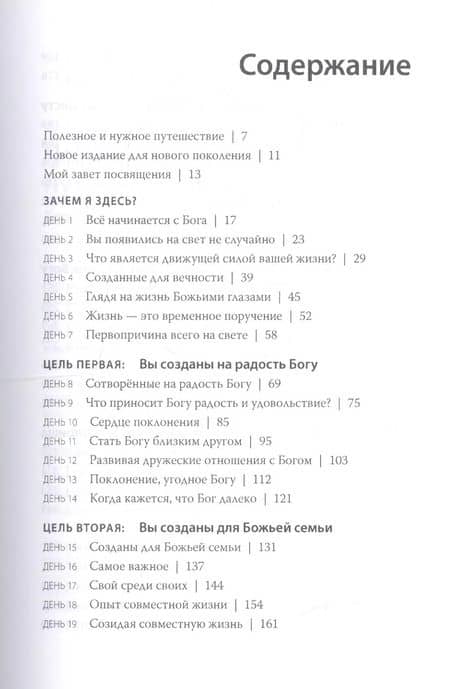 Содержание

Полезное и нужное путешествие | 7
Новое издание для нового поколения | 11
Мой завет посвящения | 13

ЗАЧЕМ Я ЗДЕСЬ?
ДЕНЬ 1 Всё начинается с Бога | 17
ДЕНЬ 2 Вы появились на свет не случайно | 23
ДЕНЬ 3 Что является движущей силой вашей жизни? | 29
ДЕНЬ 4 Созданные для вечности | 39
ДЕНЬ 5 Глядя на жизнь Божьими глазами | 45
ДЕНЬ 6 Жизнь — это временное поручение | 52
ДЕНЬ 7 Первопричина всего на свете | 58

ЦЕЛЬ ПЕРВАЯ: Вы созданы на радость Богу
ДЕНЬ 8 Сотворённые на радость Богу | 69
ДЕНЬ 9 Что приносит Богу радость и удовольствие? | 75
ДЕНЬ 10 Сердце поклонения | 85
ДЕНЬ 11 Стать Богу близким другом | 95
ДЕНЬ 12 Развивая дружеские отношения с Богом | 103
ДЕНЬ 13 Поклонение, угодное Богу | 112
ДЕНЬ 14 Когда кажется, что Бог далеко | 121

ЦЕЛЬ ВТОРАЯ: Вы созданы для Божьей семьи
ДЕНЬ 15 Созданы для Божьей семьи | 131
ДЕНЬ 16 Самое важное | 137
ДЕНЬ 17 Свой среди своих | 144
ДЕНЬ 18 Опыт совместной жизни | 154
ДЕНЬ 19 Созидая совместную жизнь | 161